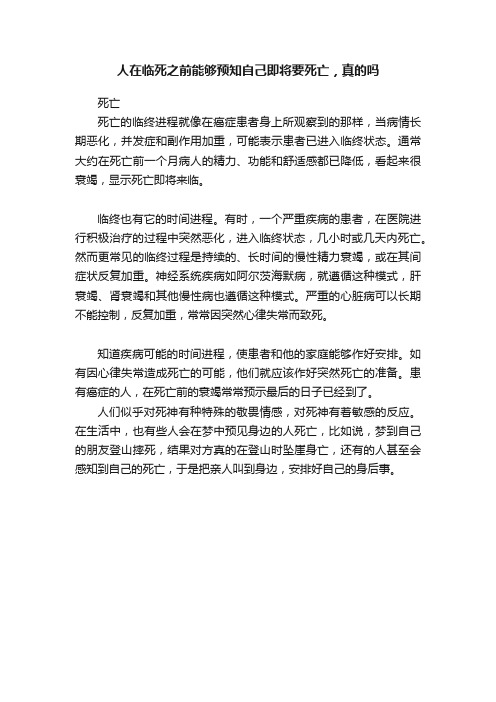 人在临死之前能够预知自己即将要死亡，真的吗

死亡

死亡的临终进程就像在癌症患者身上所观察到的那样，当病情长期恶化，并发症和副作用加重，可能表示患者已进入临终状态。通常大约在死亡前一个月病人的精力、功能和舒适感都已降低，看起来很衰竭，显示死亡即将来临。

临终也有它的时间进程。有时，一个严重疾病的患者，在医院进行积极治疗的过程中突然恶化，进入临终状态，几小时或几天内死亡。然而更常见的临终过程是持续的、长时间的慢性精力衰竭，或在其间症状反复加重。神经系统疾病如阿尔茨海默病，就遵循这种模式，肝衰竭、肾衰竭和其他慢性病也遵循这种模式。严重的心脏病可以长期不能控制，反复加重，常常因突然心律失常而致死。

知道疾病可能的时间进程，使患者和他的家庭能够作好安排。如有因心律失常造成死亡的可能，他们就应该作好突然死亡的准备。患有癌症的人，在死亡前的衰竭常常预示最后的日子已经到了。

人们似乎对死神有种特殊的敬畏情感，对死神有着敏感的反应。在生活中，也有些人会在梦中预见身边的人死亡，比如说，梦到自己的朋友登山摔死，结果对方真的在登山时坠崖身亡，还有的人甚至会感知到自己的死亡，于是把亲人叫到身边，安排好自己的身后事。